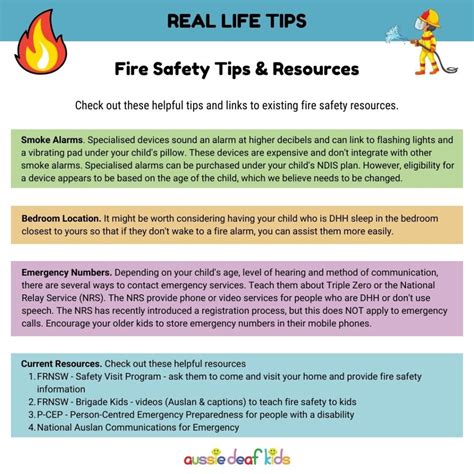 REAL LIFE TIPS

Fire Safety Tips & Resources

Check out these helpful tips and links to existing fire safety resources.

Smoke Alarms. Specialised devices sound an alarm at higher decibels and can link to flashing lights and a vibrating pad under your child's pillow. These devices are expensive and don't integrate with other smoke alarms. Specialised alarms can be purchased under your child's NDIS plan. However, eligibility for a device appears to be based on the age of the child, which we believe needs to be changed.

Bedroom Location. It might be worth considering having your child who is DHH sleep in the bedroom closest to yours so that if they don't wake to a fire alarm, you can assist them more easily.

Emergency Numbers. Depending on your child's age, level of hearing and method of communication, there are several ways to contact emergency services. Teach them about Triple Zero or the National Relay Service (NRS). The NRS provide phone or video services for people who are DHH or don't use speech. The NRS has recently introduced a registration process, but this does NOT apply to emergency calls. Encourage your older kids to store emergency numbers in their mobile phones.

Current Resources. Check out these helpful resources
1. FRNSW - Safety Visit Program - ask them to come and visit your home and provide fire safety information
2. FRNSW - Brigade Kids - videos (Auslan & captions) to teach fire safety to kids
3. P-CEP - Person-Centred Emergency Preparedness for people with a disability
4. National Auslan Communications for Emergency

aussie deaf kids